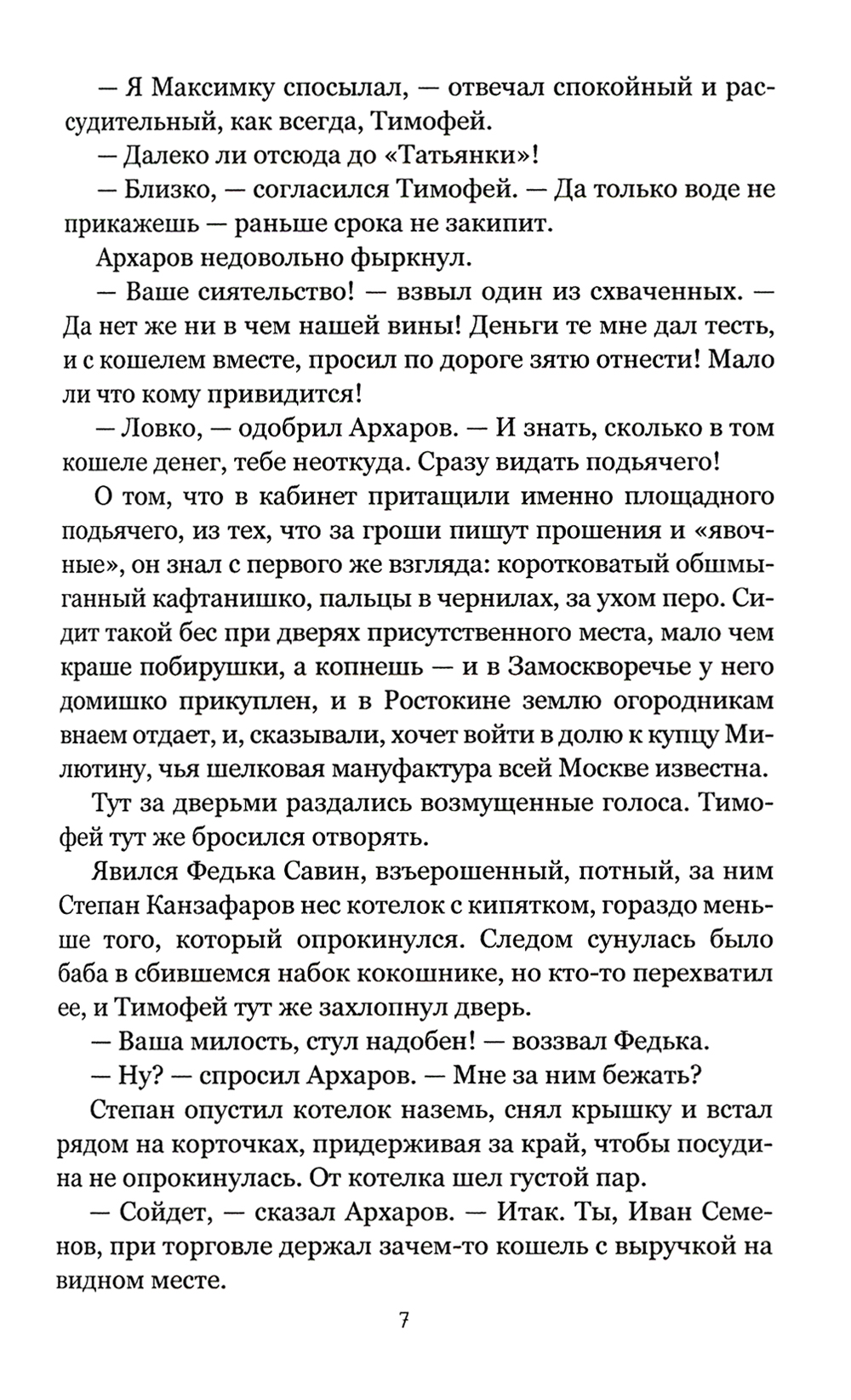 — Я Максимку спосылал, — отвечал спокойный и рассудительный, как всегда, Тимофей.

— Далеко ли отсюда до «Татьянки»!

— Близко, — согласился Тимофей. — Да только воде не прикажешь — раньше срока не закипит.

Архаров недовольно фыркнул.

— Ваше сиятельство! — взвыл один из схваченных. — Да нет же ни в чем нашей вины! Деньги те мне дал тесть, и с кошелем вместе, просил по дороге зятю отнести! Мало ли что кому привидится!

— Ловко, — одобрил Архаров. — И знать, сколько в том кошеле денег, тебе неоткуда. Сразу видать подьячего!

О том, что в кабинет притащили именно площадного подьячего, из тех, что за гроши пишут прошения и «явочные», он знал с первого же взгляда: коротковатый обшмыганный кафтанишко, пальцы в чернилах, за ухом перо. Сидит такой бес при дверях присутственного места, мало чем краше побирушки, а копнешь — и в Замоскворечье у него домишко прикуплен, и в Ростокине землю огородникам внаем отдает, и, сказывали, хочет войти в долю к купцу Милютину, чья шелковая мануфактура всей Москве известна.

Тут за дверьми раздались возмущенные голоса. Тимофей тут же бросился отворять.

Явился Федька Савин, взъерошенный, потный, за ним Степан Канзафаров нес котелок с кипятком, гораздо меньше того, который опрокинулся. Следом сунулась было баба в сбившемся набок кокошнике, но кто-то перехватил ее, и Тимофей тут же захлопнул дверь.

— Ваша милость, стул надобен! — воззвал Федька.

— Ну? — спросил Архаров. — Мне за ним бежать?

Степан опустил котелок наземь, снял крышку и встал рядом на корточках, придерживая за край, чтобы посудина не опрокинулась. От котелка шел густой пар.

— Сойдет, — сказал Архаров. — Итак. Ты, Иван Семенов, при торговле держал зачем-то кошель с выручкой на видном месте.

7